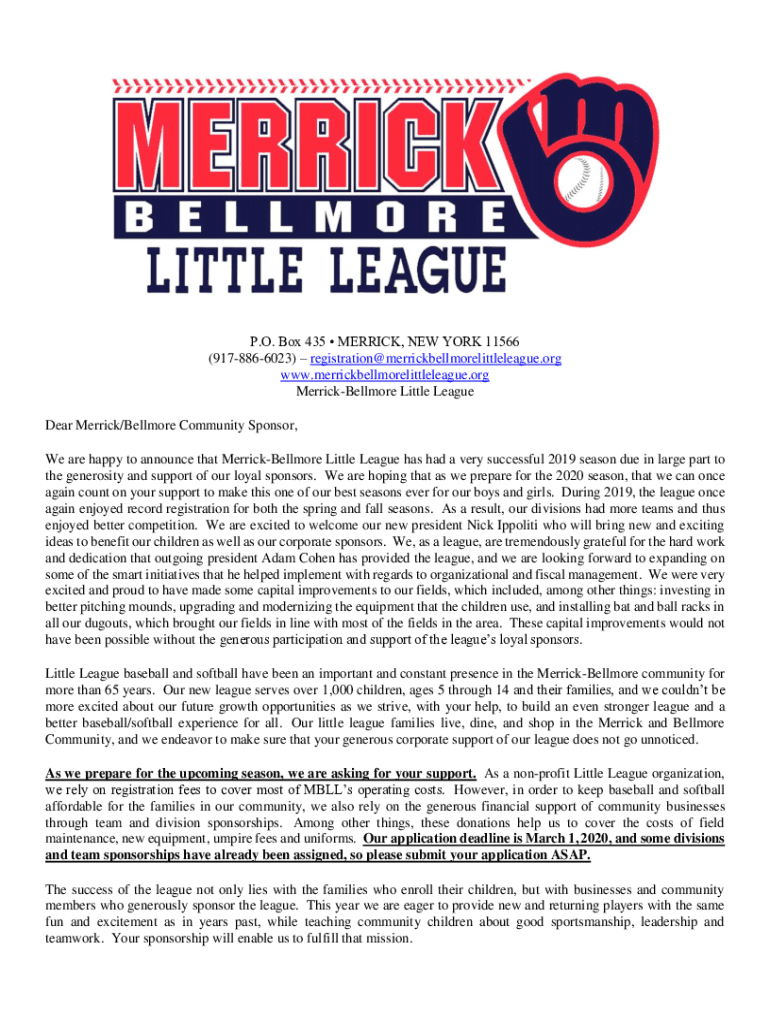 MERRICK
BELLMORE
LITTLE LEAGUE

P.O. Box 435 • MERRICK, NEW YORK 11566
(917-886-6023) – registration@merrickbellmorelittleleague.org
www.merrickbellmorelittleleague.org
Merrick-Bellmore Little League

Dear Merrick/Bellmore Community Sponsor,

We are happy to announce that Merrick-Bellmore Little League has had a very successful 2019 season due in large part to the generosity and support of our loyal sponsors. We are hoping that as we prepare for the 2020 season, that we can once again count on your support to make this one of our best seasons ever for our boys and girls. During 2019, the league once again enjoyed record registration for both the spring and fall seasons. As a result, our divisions had more teams and thus enjoyed better competition. We are excited to welcome our new president Nick Ippoliti who will bring new and exciting ideas to benefit our children as well as our corporate sponsors. We, as a league, are tremendously grateful for the hard work and dedication that outgoing president Adam Cohen has provided the league, and we are looking forward to expanding on some of the smart initiatives that he helped implement with regards to organizational and fiscal management. We were very excited and proud to have made some capital improvements to our fields, which included, among other things: investing in better pitching mounds, upgrading and modernizing the equipment that the children use, and installing bat and ball racks in all our dugouts, which brought our fields in line with most of the fields in the area. These capital improvements would not have been possible without the generous participation and support of the league's loyal sponsors.

Little League baseball and softball have been an important and constant presence in the Merrick-Bellmore community for more than 65 years. Our new league serves over 1,000 children, ages 5 through 14 and their families, and we couldn't be more excited about our future growth opportunities as we strive, with your help, to build an even stronger league and a better baseball/softball experience for all. Our little league families live, dine, and shop in the Merrick and Bellmore Community, and we endeavor to make sure that your generous corporate support of our league does not go unnoticed.

As we prepare for the upcoming season, we are asking for your support. As a non-profit Little League organization, we rely on registration fees to cover most of MBLL's operating costs. However, in order to keep baseball and softball affordable for the families in our community, we also rely on the generous financial support of community businesses through team and division sponsorships. Among other things, these donations help us to cover the costs of field maintenance, new equipment, umpire fees and uniforms. Our application deadline is March 1, 2020, and some divisions and team sponsorships have already been assigned, so please submit your application ASAP.

The success of the league not only lies with the families who enroll their children, but with businesses and community members who generously sponsor the league. This year we are eager to provide new and returning players with the same fun and excitement as in years past, while teaching community children about good sportsmanship, leadership and teamwork. Your sponsorship will enable us to fulfill that mission.